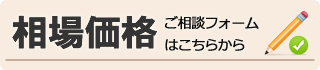 相場価格

ご相談フォーム
はこちらから